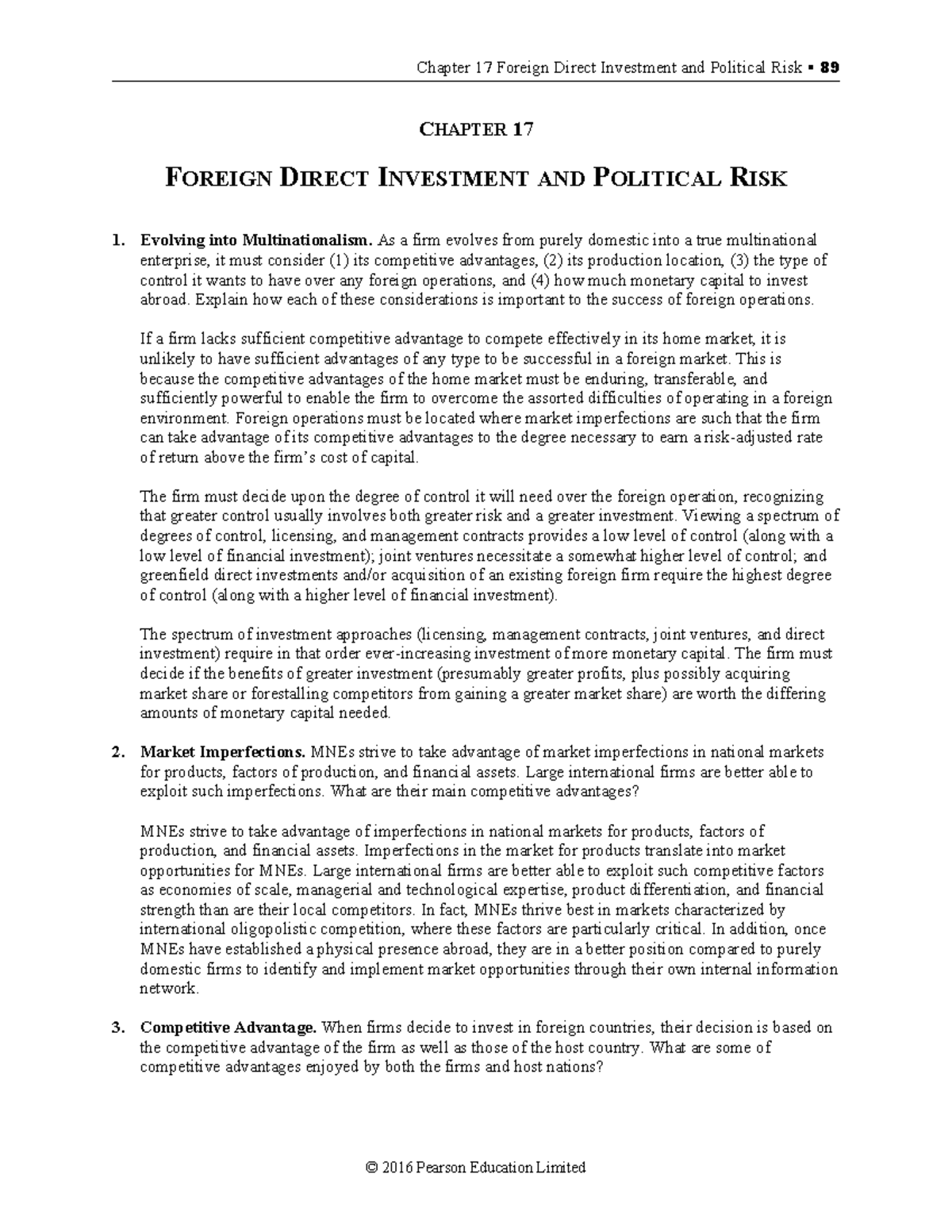 Chapter 17 Foreign Direct Investment and Political Risk ▪ 89

CHAPTER 17

FOREIGN DIRECT INVESTMENT AND POLITICAL RISK

1. Evolving into Multinationalism. As a firm evolves from purely domestic into a true multinational enterprise, it must consider (1) its competitive advantages, (2) its production location, (3) the type of control it wants to have over any foreign operations, and (4) how much monetary capital to invest abroad. Explain how each of these considerations is important to the success of foreign operations.

If a firm lacks sufficient competitive advantage to compete effectively in its home market, it is unlikely to have sufficient advantages of any type to be successful in a foreign market. This is because the competitive advantages of the home market must be enduring, transferable, and sufficiently powerful to enable the firm to overcome the assorted difficulties of operating in a foreign environment. Foreign operations must be located where market imperfections are such that the firm can take advantage of its competitive advantages to the degree necessary to earn a risk-adjusted rate of return above the firm's cost of capital.

The firm must decide upon the degree of control it will need over the foreign operation, recognizing that greater control usually involves both greater risk and a greater investment. Viewing a spectrum of degrees of control, licensing, and management contracts provides a low level of control (along with a low level of financial investment); joint ventures necessitate a somewhat higher level of control; and greenfield direct investments and/or acquisition of an existing foreign firm require the highest degree of control (along with a higher level of financial investment).

The spectrum of investment approaches (licensing, management contracts, joint ventures, and direct investment) require in that order ever-increasing investment of more monetary capital. The firm must decide if the benefits of greater investment (presumably greater profits, plus possibly acquiring market share or forestalling competitors from gaining a greater market share) are worth the differing amounts of monetary capital needed.

2. Market Imperfections. MNEs strive to take advantage of market imperfections in national markets for products, factors of production, and financial assets. Large international firms are better able to exploit such imperfections. What are their main competitive advantages?

MNEs strive to take advantage of imperfections in national markets for products, factors of production, and financial assets. Imperfections in the market for products translate into market opportunities for MNEs. Large international firms are better able to exploit such competitive factors as economies of scale, managerial and technological expertise, product differentiation, and financial strength than are their local competitors. In fact, MNEs thrive best in markets characterized by international oligopolistic competition, where these factors are particularly critical. In addition, once MNEs have established a physical presence abroad, they are in a better position compared to purely domestic firms to identify and implement market opportunities through their own internal information network.

3. Competitive Advantage. When firms decide to invest in foreign countries, their decision is based on the competitive advantage of the firm as well as those of the host country. What are some of competitive advantages enjoyed by both the firms and host nations?

© 2016 Pearson Education Limited